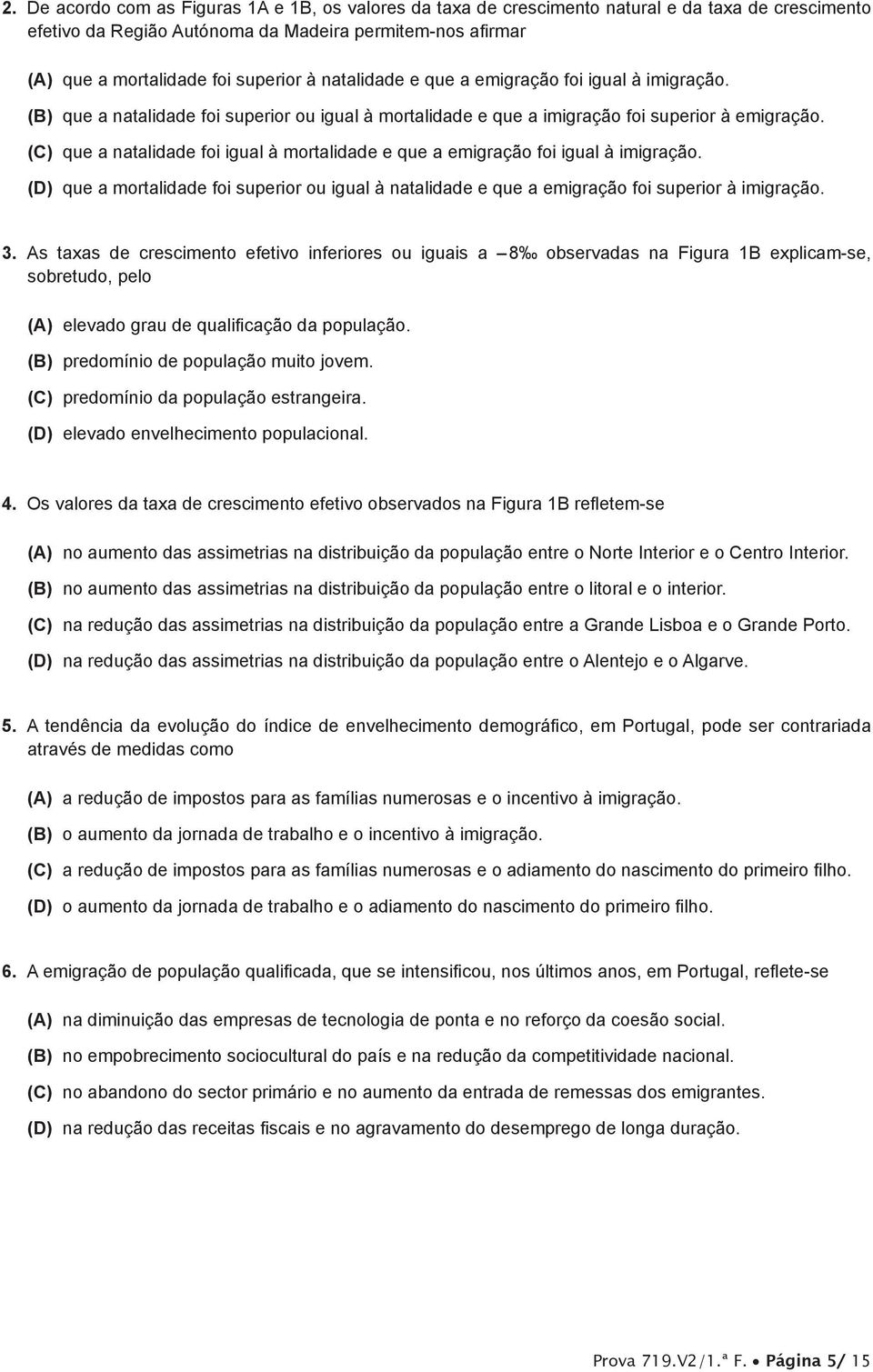 2. De acordo com as Figuras 1A e 1B, os valores da taxa de crescimento natural e da taxa de crescimento efetivo da Região Autónoma da Madeira permitem-nos afirmar

(A) que a mortalidade foi superior à natalidade e que a emigração foi igual à imigração.
(B) que a natalidade foi superior ou igual à mortalidade e que a imigração foi superior à emigração.
(C) que a natalidade foi igual à mortalidade e que a emigração foi igual à imigração.
(D) que a mortalidade foi superior ou igual à natalidade e que a emigração foi superior à imigração.

3. As taxas de crescimento efetivo inferiores ou iguais a –8‰ observadas na Figura 1B explicam-se, sobretudo, pelo

(A) elevado grau de qualificação da população.
(B) predomínio de população muito jovem.
(C) predomínio da população estrangeira.
(D) elevado envelhecimento populacional.

4. Os valores da taxa de crescimento efetivo observados na Figura 1B refletem-se

(A) no aumento das assimetrias na distribuição da população entre o Norte Interior e o Centro Interior.
(B) no aumento das assimetrias na distribuição da população entre o litoral e o interior.
(C) na redução das assimetrias na distribuição da população entre a Grande Lisboa e o Grande Porto.
(D) na redução das assimetrias na distribuição da população entre o Alentejo e o Algarve.

5. A tendência da evolução do índice de envelhecimento demográfico, em Portugal, pode ser contrariada através de medidas como

(A) a redução de impostos para as famílias numerosas e o incentivo à imigração.
(B) o aumento da jornada de trabalho e o incentivo à imigração.
(C) a redução de impostos para as famílias numerosas e o adiamento do nascimento do primeiro filho.
(D) o aumento da jornada de trabalho e o adiamento do nascimento do primeiro filho.

6. A emigração de população qualificada, que se intensificou, nos últimos anos, em Portugal, reflete-se

(A) na diminuição das empresas de tecnologia de ponta e no reforço da coesão social.
(B) no empobrecimento sociocultural do país e na redução da competitividade nacional.
(C) no abandono do sector primário e no aumento da entrada de remessas dos emigrantes.
(D) na redução das receitas fiscais e no agravamento do desemprego de longa duração.

Prova 719.V2/1.ª F. • Página 5/ 15